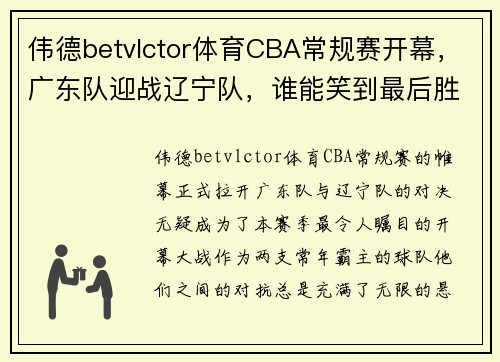 伟德betvlctor体育CBA常规赛开幕，广东队迎战辽宁队，谁能笑到最后胜

伟德betvlctor体育CBA常规赛的帷幕正式拉开广东队与辽宁队的对决无疑成为了本赛季最令人瞩目的开幕大战作为两支常年霸主的球队他们之间的对抗总是充满了无限的悬